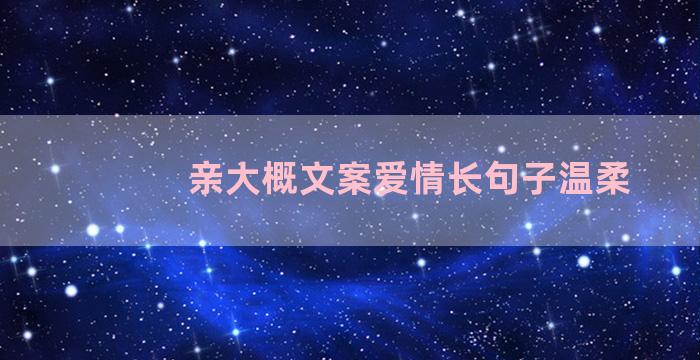 亲大概文案爱情长句子温柔